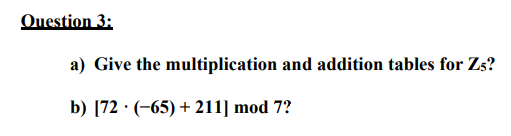 Question 3:

a) Give the multiplication and addition tables for $Z_5$?

b) $[72 \cdot (-65) + 211] \bmod 7$?